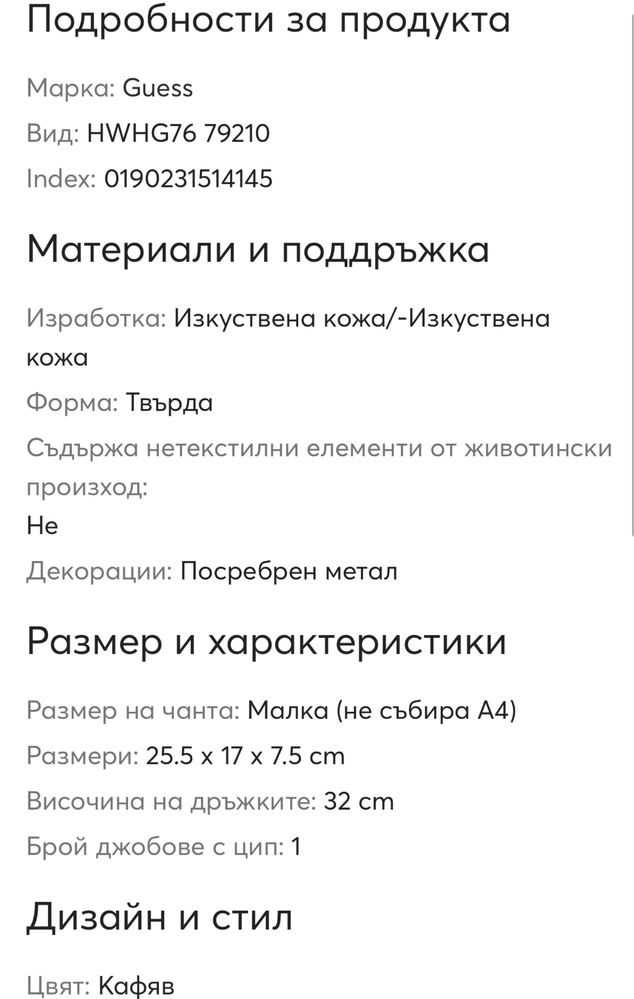 Подробности за продукта

Марка: Guess

Вид: HWHG76 79210

Index: 0190231514145

Материали и поддръжка

Изработка: Изкуствена кожа/-Изкуствена кожа

Форма: Твърда

Съдържа нетекстилни елементи от животински произход:
Не

Декорации: Посребрен метал

Размер и характеристики

Размер на чанта: Малка (не събира А4)

Размери: 25.5 x 17 x 7.5 cm

Височина на дръжките: 32 cm

Брой джобове с цип: 1

Дизайн и стил

Цвят: Кафяв